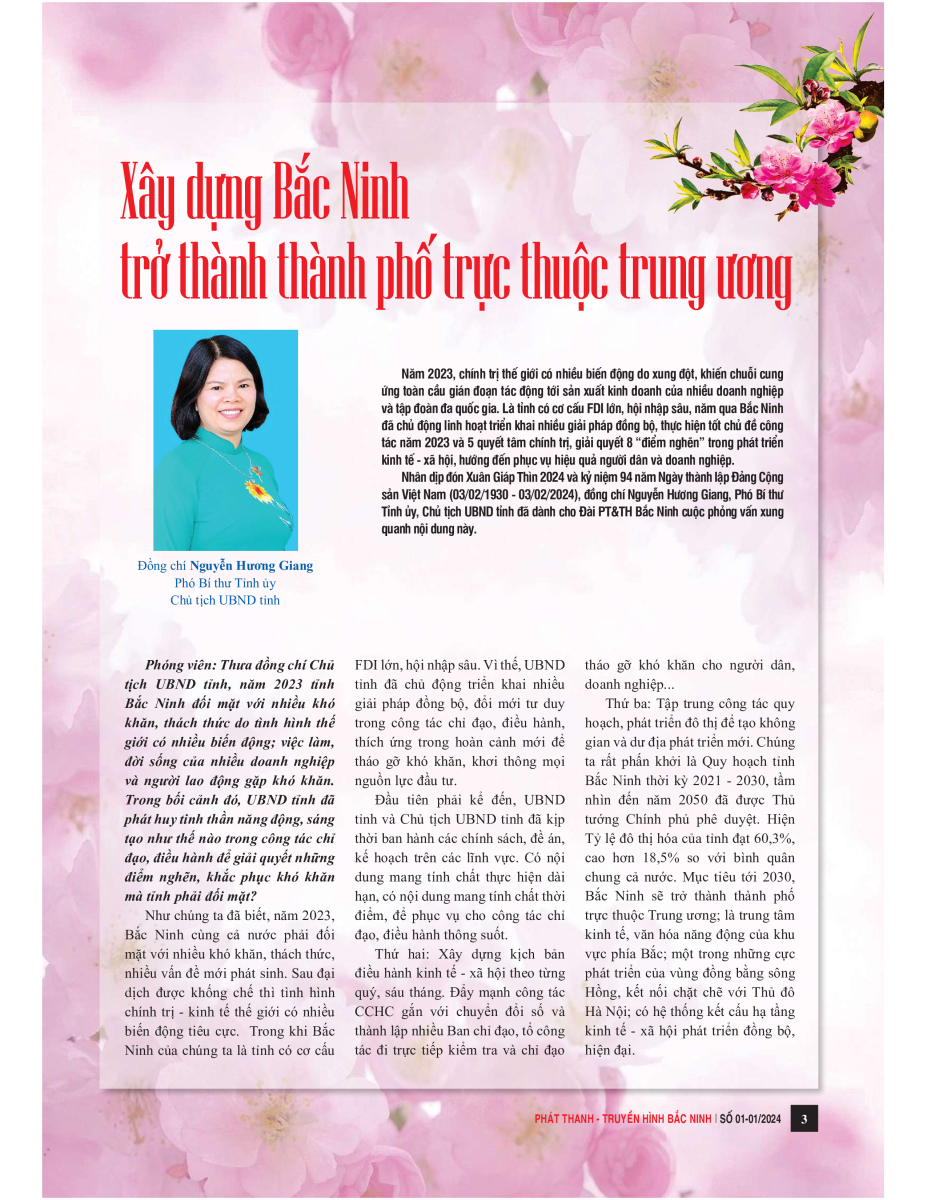 Xây dựng Bắc Ninh trở thành thành phố trực thuộc trung ương

Năm 2023, chính trị thế giới có nhiều biến động do xung đột, khiến chuỗi cung ứng toàn cầu gián đoạn tác động tới sản xuất kinh doanh của nhiều doanh nghiệp và tập đoàn đa quốc gia. Là tỉnh có cơ cấu FDI lớn, hội nhập sâu, năm qua Bắc Ninh đã chủ động linh hoạt triển khai nhiều giải pháp đồng bộ, thực hiện tốt chủ đề công tác năm 2023 và 5 quyết tâm chính trị, giải quyết 8 "điểm nghẽn" trong phát triển kinh tế - xã hội, hướng đến phục vụ hiệu quả người dân và doanh nghiệp.

Nhân dịp đón Xuân Giáp Thìn 2024 và kỷ niệm 94 năm Ngày thành lập Đảng Cộng sản Việt Nam (03/02/1930 - 03/02/2024), đồng chí Nguyễn Hương Giang, Phó Bí thư Tỉnh ủy, Chủ tịch UBND tỉnh đã dành cho Đài PT&TH Bắc Ninh cuộc phỏng vấn xung quanh nội dung này.

Đồng chí Nguyễn Hương Giang
Phó Bí thư Tỉnh ủy
Chủ tịch UBND tỉnh

Phóng viên: Thưa đồng chí Chủ tịch UBND tỉnh, năm 2023 tỉnh Bắc Ninh đối mặt với nhiều khó khăn, thách thức do tình hình thế giới có nhiều biến động; việc làm, đời sống của nhiều doanh nghiệp và người lao động gặp khó khăn. Trong bối cảnh đó, UBND tỉnh đã phát huy tinh thần năng động, sáng tạo như thế nào trong công tác chỉ đạo, điều hành để giải quyết những điểm nghẽn, khắc phục khó khăn mà tỉnh phải đối mặt?

Như chúng ta đã biết, năm 2023, Bắc Ninh cùng cả nước phải đối mặt với nhiều khó khăn, thách thức, nhiều vấn đề mới phát sinh. Sau đại dịch được khống chế thì tình hình chính trị - kinh tế thế giới có nhiều biến động tiêu cực. Trong khi Bắc Ninh của chúng ta là tỉnh có cơ cấu FDI lớn, hội nhập sâu. Vì thế, UBND tỉnh đã chủ động triển khai nhiều giải pháp đồng bộ, đổi mới tư duy trong công tác chỉ đạo, điều hành, thích ứng trong hoàn cảnh mới để tháo gỡ khó khăn, khơi thông mọi nguồn lực đầu tư.

Đầu tiên phải kể đến, UBND tỉnh và Chủ tịch UBND tỉnh đã kịp thời ban hành các chính sách, đề án, kế hoạch trên các lĩnh vực. Có nội dung mang tính chất thực hiện dài hạn, có nội dung mang tính chất thời điểm, để phục vụ cho công tác chỉ đạo, điều hành thông suốt.

Thứ hai: Xây dựng kịch bản điều hành kinh tế - xã hội theo từng quý, sáu tháng. Đẩy mạnh công tác CCHC gắn với chuyển đổi số và thành lập nhiều Ban chỉ đạo, tổ công tác đi trực tiếp kiểm tra và chỉ đạo tháo gỡ khó khăn cho người dân, doanh nghiệp...

Thứ ba: Tập trung công tác quy hoạch, phát triển đô thị để tạo không gian và dư địa phát triển mới. Chúng ta rất phấn khởi là Quy hoạch tỉnh Bắc Ninh thời kỳ 2021 - 2030, tầm nhìn đến năm 2050 đã được Thủ tướng Chính phủ phê duyệt. Hiện Tỷ lệ đô thị hóa của tỉnh đạt 60,3%, cao hơn 18,5% so với bình quân chung cả nước. Mục tiêu tới 2030, Bắc Ninh sẽ trở thành thành phố trực thuộc Trung ương; là trung tâm kinh tế, văn hóa năng động của khu vực phía Bắc; một trong những cực phát triển của vùng đồng bằng sông Hồng, kết nối chặt chẽ với Thủ đô Hà Nội; có hệ thống kết cấu hạ tầng kinh tế - xã hội phát triển đồng bộ, hiện đại.

PHÁT THANH - TRUYỀN HÌNH BẮC NINH | SỐ 01-01/2024 3